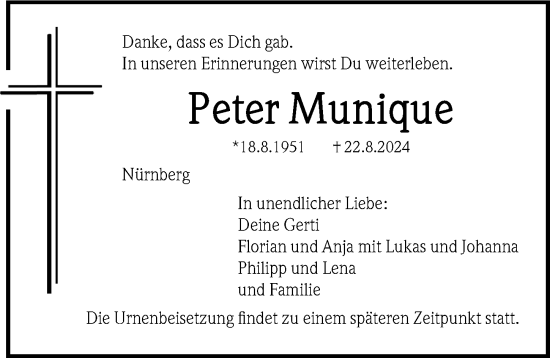 Danke, dass es Dich gab.
In unseren Erinnerungen wirst Du weiterleben.

Peter Munique

*18.8.1951 † 22.8.2024

Nürnberg

In unendlicher Liebe:
Deine Gerti
Florian und Anja mit Lukas und Johanna
Philipp und Lena
und Familie

Die Urnenbeisetzung findet zu einem späteren Zeitpunkt statt.